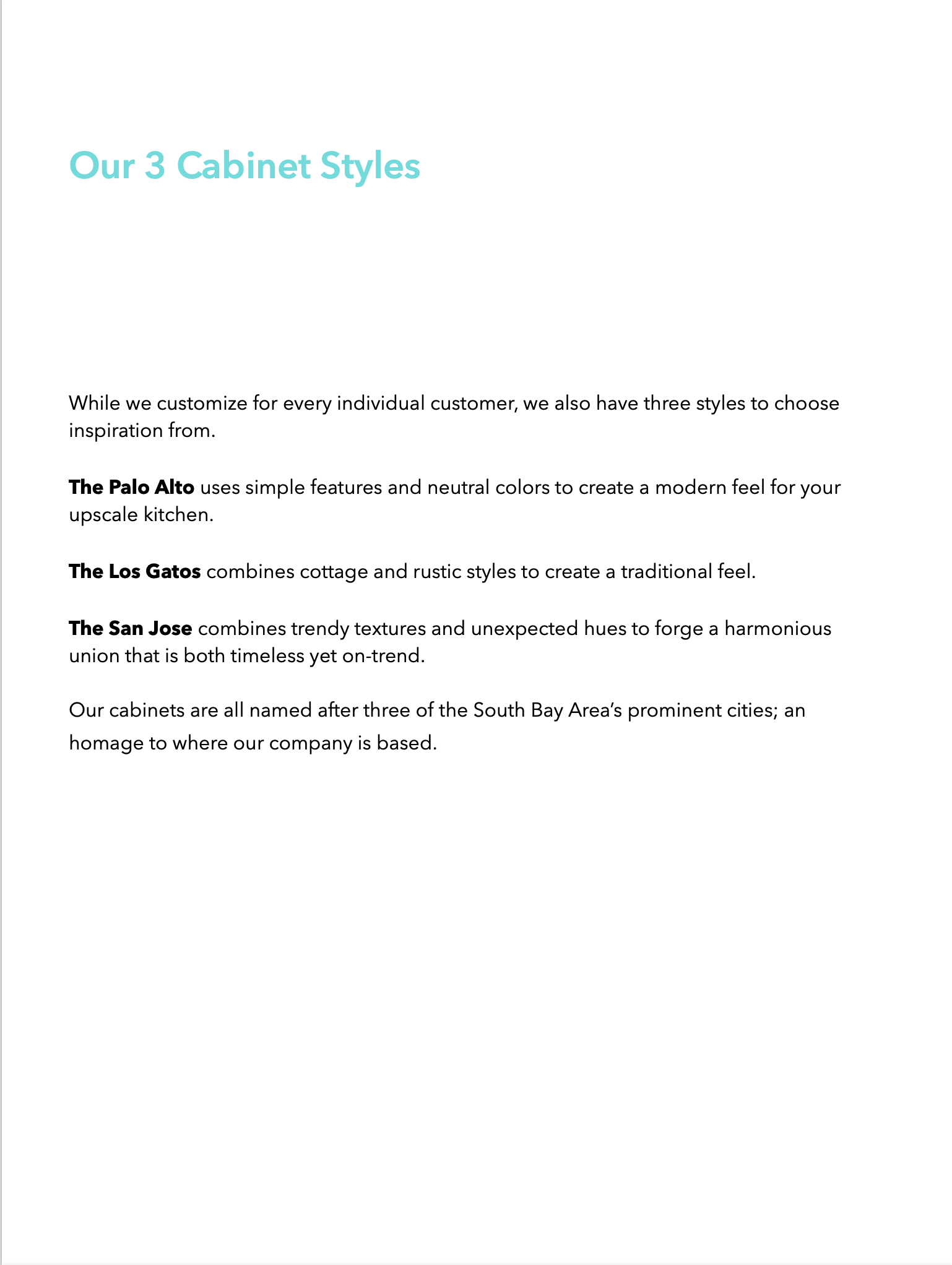 Our 3 Cabinet Styles

While we customize for every individual customer, we also have three styles to choose inspiration from.

The Palo Alto uses simple features and neutral colors to create a modern feel for your upscale kitchen.

The Los Gatos combines cottage and rustic styles to create a traditional feel.

The San Jose combines trendy textures and unexpected hues to forge a harmonious union that is both timeless yet on-trend.

Our cabinets are all named after three of the South Bay Area's prominent cities; an homage to where our company is based.